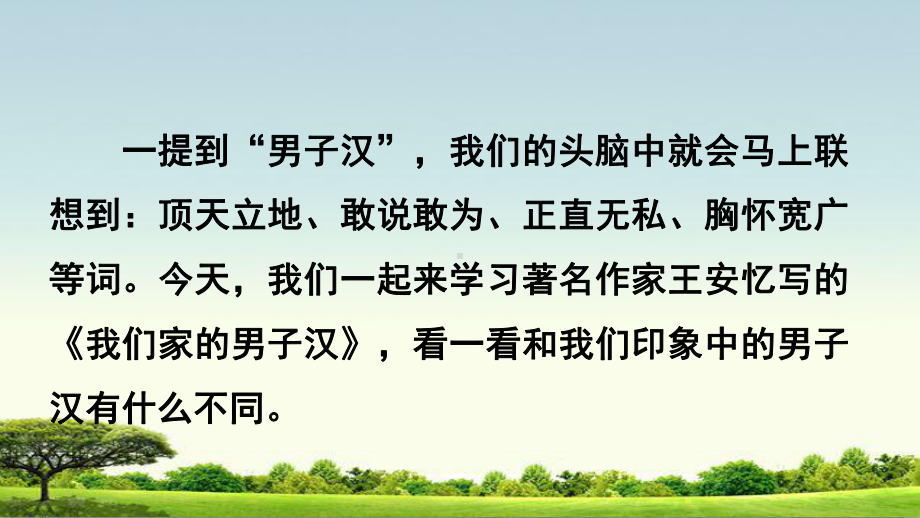 一提到“男子汉”，我们的头脑中就会马上联想到：顶天立地、敢说敢为、正直无私、胸怀宽广等词。今天，我们一起来学习著名作家王安忆写的《我们家的男子汉》，看一看和我们印象中的男子汉有什么不同。